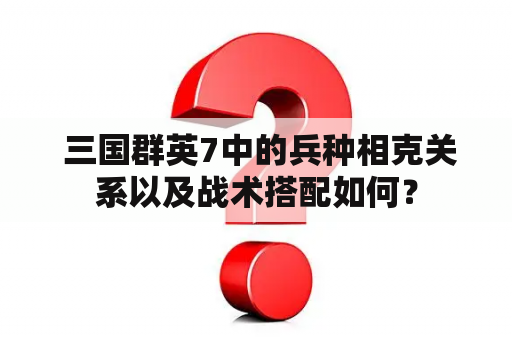 三国群英7中的兵种相克关系以及战术搭配如何？